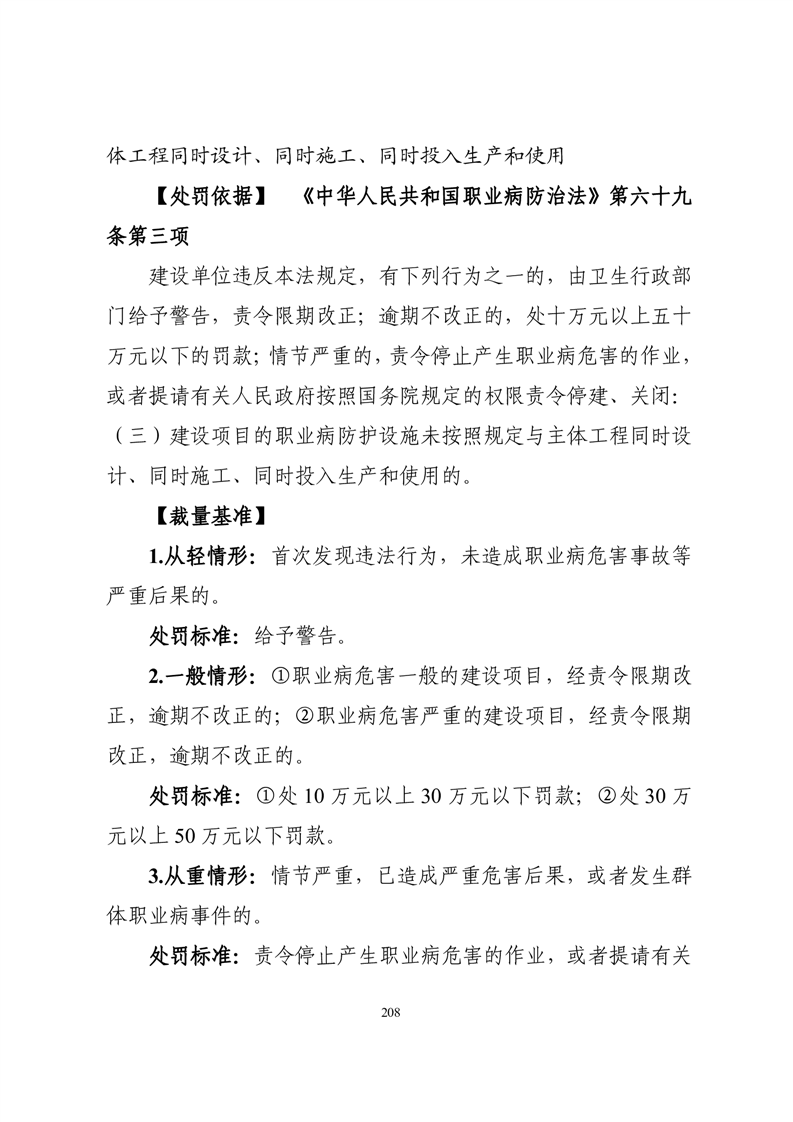 体工程同时设计、同时施工、同时投入生产和使用

【处罚依据】 《中华人民共和国职业病防治法》第六十九条第三项

建设单位违反本法规定，有下列行为之一的，由卫生行政部门给予警告，责令限期改正；逾期不改正的，处十万元以上五十万元以下的罚款；情节严重的，责令停止产生职业病危害的作业，或者提请有关人民政府按照国务院规定的权限责令停建、关闭：（三）建设项目的职业病防护设施未按照规定与主体工程同时设计、同时施工、同时投入生产和使用的。

【裁量基准】

1.从轻情形：首次发现违法行为，未造成职业病危害事故等严重后果的。

处罚标准：给予警告。

2.一般情形：①职业病危害一般的建设项目，经责令限期改正，逾期不改正的；②职业病危害严重的建设项目，经责令限期改正，逾期不改正的。

处罚标准：①处 10 万元以上 30 万元以下罚款；②处 30 万元以上 50 万元以下罚款。

3.从重情形：情节严重，已造成严重危害后果，或者发生群体职业病事件的。

处罚标准：责令停止产生职业病危害的作业，或者提请有关

208